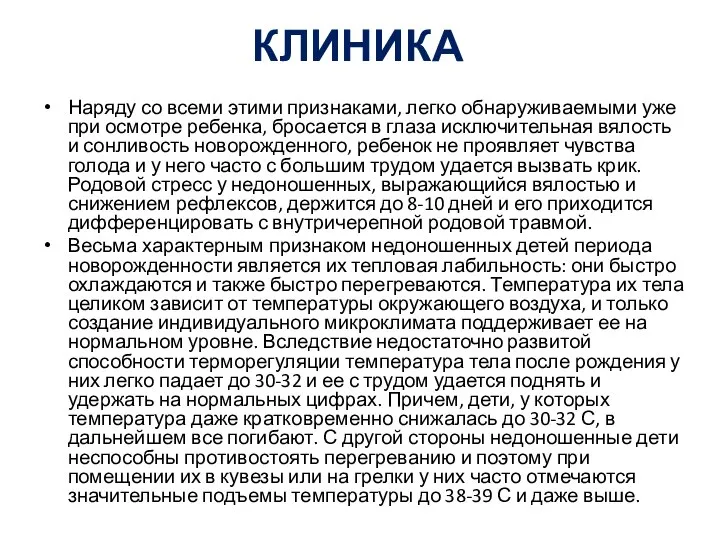 КЛИНИКА

• Наряду со всеми этими признаками, легко обнаруживаемыми уже при осмотре ребенка, бросается в глаза исключительная вялость и сонливость новорожденного, ребенок не проявляет чувства голода и у него часто с большим трудом удается вызвать крик. Родовой стресс у недоношенных, выражающийся вялостью и снижением рефлексов, держится до 8-10 дней и его приходится дифференцировать с внутричерепной родовой травмой.

• Весьма характерным признаком недоношенных детей периода новорожденности является их тепловая лабильность: они быстро охлаждаются и также быстро перегреваются. Температура их тела целиком зависит от температуры окружающего воздуха, и только создание индивидуального микроклимата поддерживает ее на нормальном уровне. Вследствие недостаточно развитой способности терморегуляции температура тела после рождения у них легко падает до 30-32 и ее с трудом удается поднять и удержать на нормальных цифрах. Причем, дети, у которых температура даже кратковременно снижалась до 30-32 С, в дальнейшем все погибают. С другой стороны недоношенные дети неспособны противостоять перегреванию и поэтому при помещении их в кувезы или на грелки у них часто отмечаются значительные подъемы температуры до 38-39 С и даже выше.